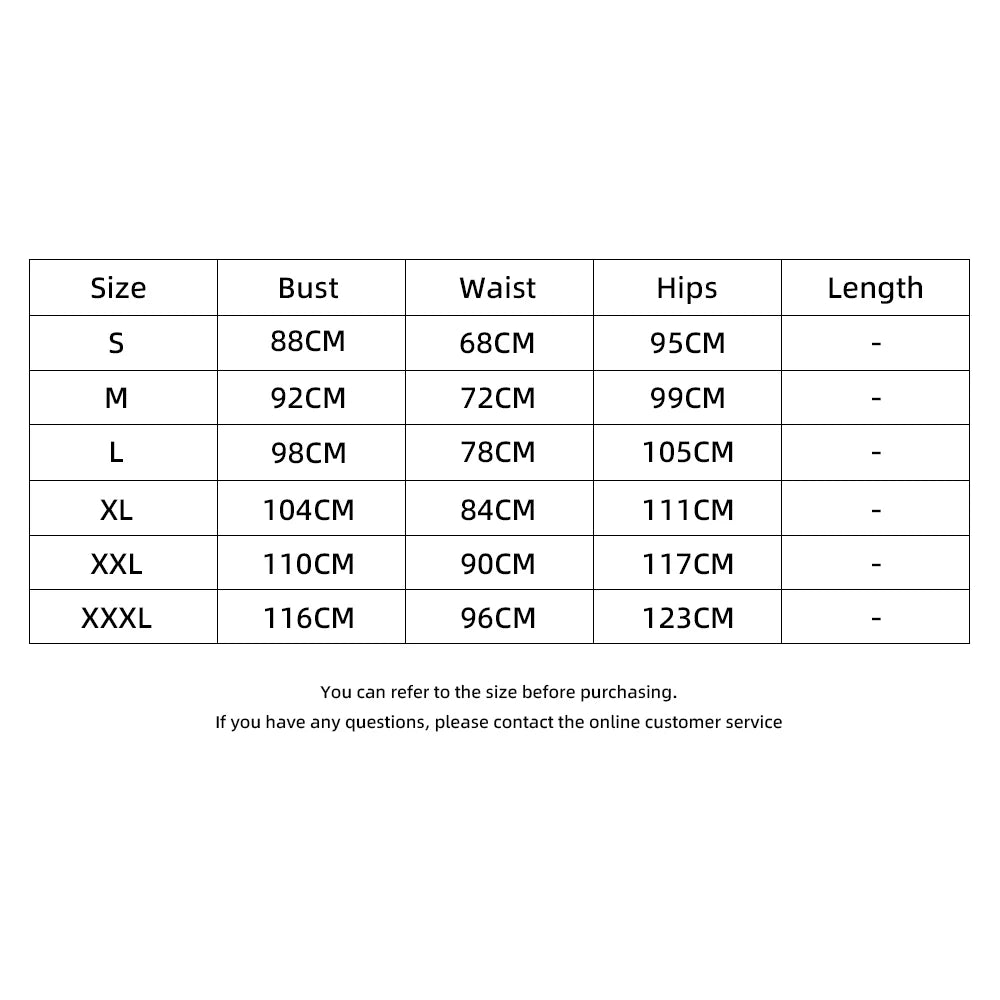 | Size | Bust | Waist | Hips | Length |
|---|---|---|---|---|
| S | 88CM | 68CM | 95CM | - |
| M | 92CM | 72CM | 99CM | - |
| L | 98CM | 78CM | 105CM | - |
| XL | 104CM | 84CM | 111CM | - |
| XXL | 110CM | 90CM | 117CM | - |
| XXXL | 116CM | 96CM | 123CM | - |

You can refer to the size before purchasing.
If you have any questions, please contact the online customer service